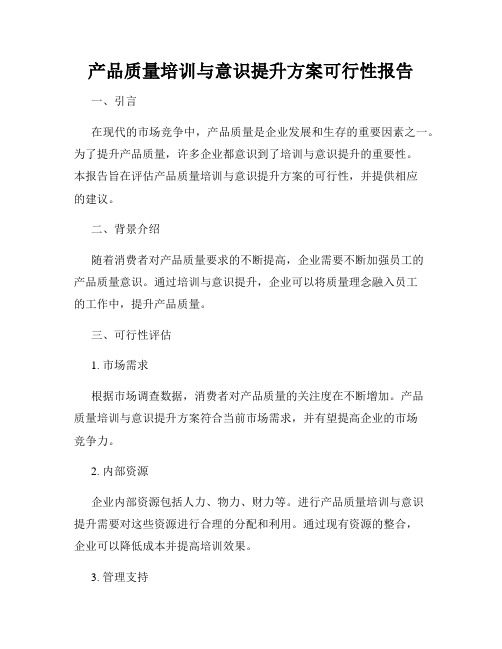 产品质量培训与意识提升方案可行性报告

一、引言

在现代的市场竞争中，产品质量是企业发展和生存的重要因素之一。为了提升产品质量，许多企业都意识到了培训与意识提升的重要性。本报告旨在评估产品质量培训与意识提升方案的可行性，并提供相应的建议。

二、背景介绍

随着消费者对产品质量要求的不断提高，企业需要不断加强员工的产品质量意识。通过培训与意识提升，企业可以将质量理念融入员工的工作中，提升产品质量。

三、可行性评估

1. 市场需求

根据市场调查数据，消费者对产品质量的关注度在不断增加。产品质量培训与意识提升方案符合当前市场需求，并有望提高企业的市场竞争力。

2. 内部资源

企业内部资源包括人力、物力、财力等。进行产品质量培训与意识提升需要对这些资源进行合理的分配和利用。通过现有资源的整合，企业可以降低成本并提高培训效果。

3. 管理支持